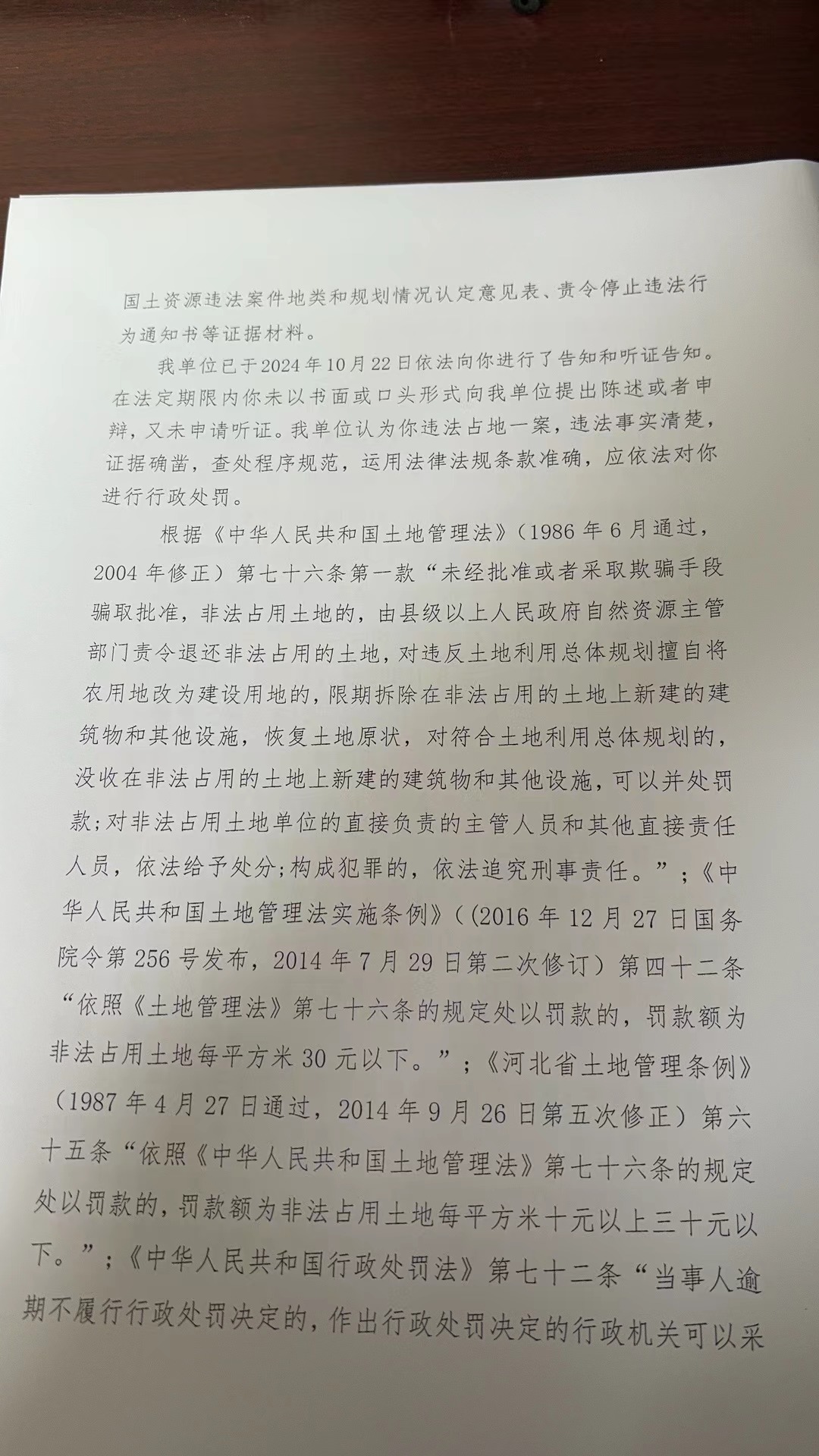 国土资源违法案件地类和规划情况认定意见表、责令停止违法行为通知书等证据材料。

我单位已于2024年10月22日依法向你进行了告知和听证告知。在法定期限内你未以书面或口头形式向我单位提出陈述或者申辩，又未申请听证。我单位认为你违法占地一案，违法事实清楚，证据确凿，查处程序规范，运用法律法规条款准确，应依法对你进行行政处罚。

根据《中华人民共和国土地管理法》（1986年6月通过，2004年修正）第七十六条第一款“未经批准或者采取欺骗手段骗取批准，非法占用土地的，由县级以上人民政府自然资源主管部门责令退还非法占用的土地，对违反土地利用总体规划擅自将农用地改为建设用地的，限期拆除在非法占用的土地上新建的建筑物和其他设施，恢复土地原状，对符合土地利用总体规划的，没收在非法占用的土地上新建的建筑物和其他设施，可以并处罚款；对非法占用土地单位的直接负责的主管人员和其他直接责任人员，依法给予处分；构成犯罪的，依法追究刑事责任。”；《中华人民共和国土地管理法实施条例》（（2016年12月27日国务院令第256号发布，2014年7月29日第二次修订）第四十二条“依照《土地管理法》第七十六条的规定处以罚款的，罚款额为非法占用土地每平方米30元以下。”；《河北省土地管理条例》（1987年4月27日通过，2014年9月26日第五次修正）第六十五条“依照《中华人民共和国土地管理法》第七十六条的规定处以罚款的，罚款额为非法占用土地每平方米十元以上三十元以下。”；《中华人民共和国行政处罚法》第七十二条“当事人逾期不履行行政处罚决定的，作出行政处罚决定的行政机关可以采